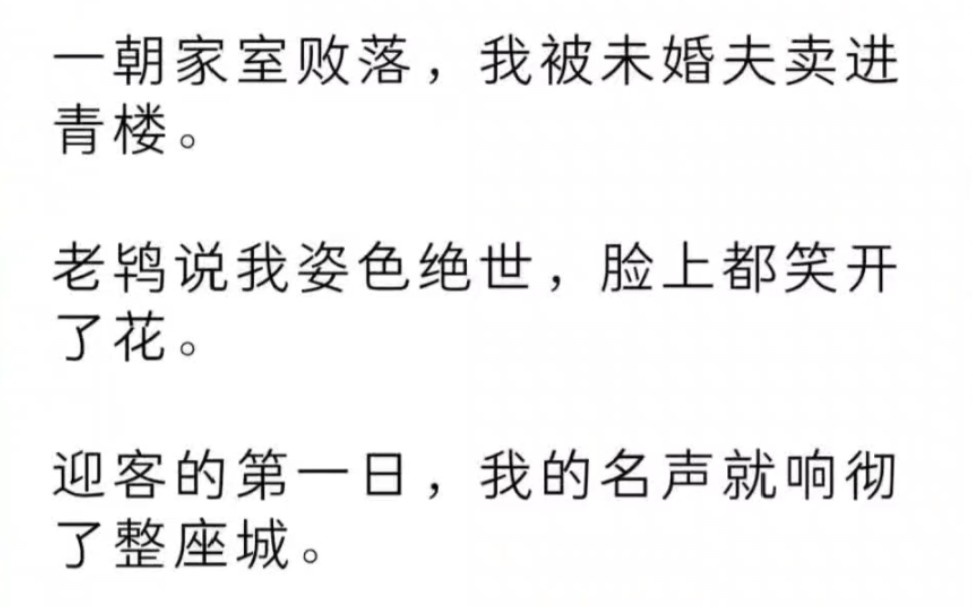 一朝家室败落，我被未婚夫卖进青楼。

老鸨说我姿色绝世，脸上都笑开了花。

迎客的第一日，我的名声就响彻了整座城。